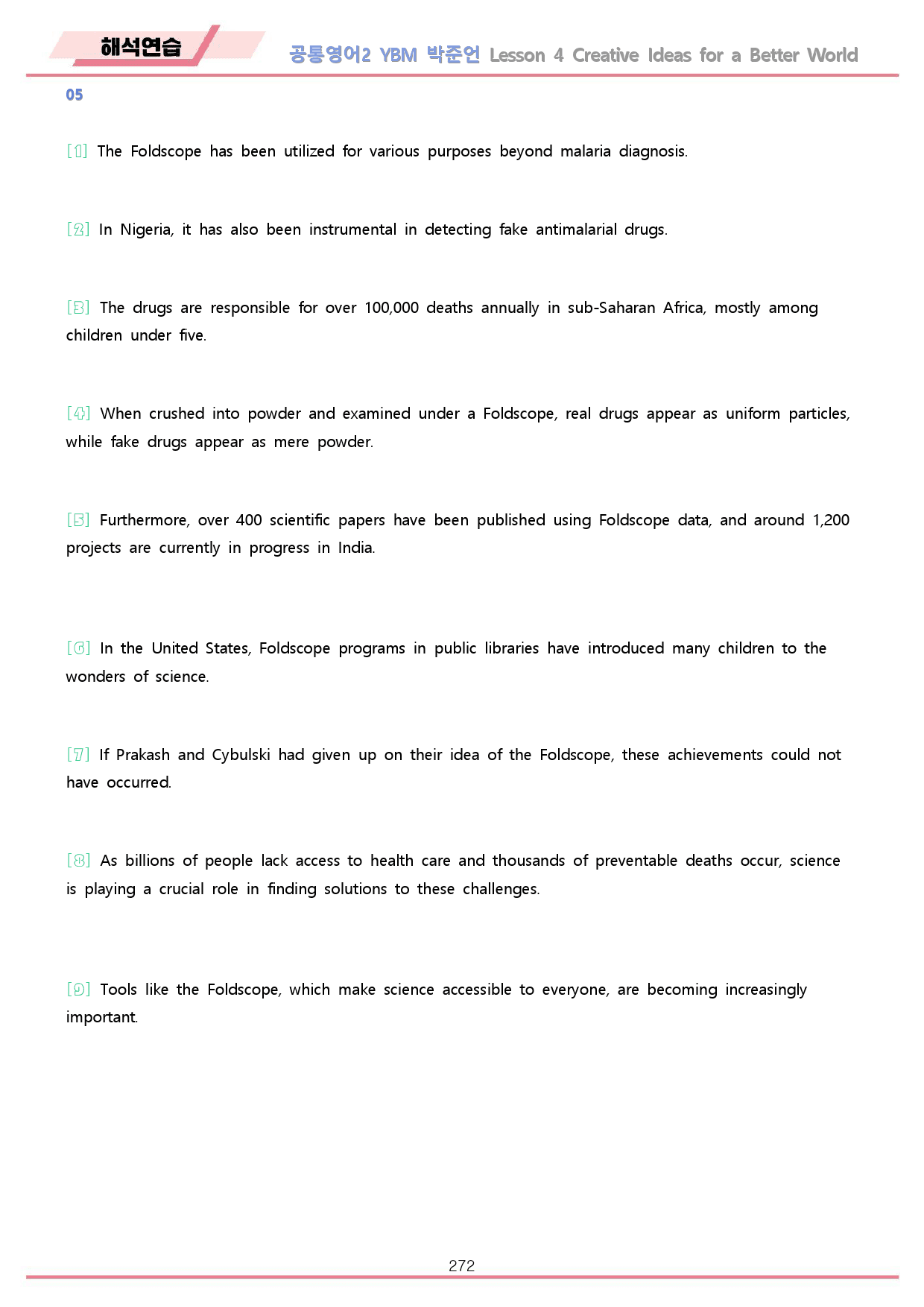 해석연습

공통영어2 YBM 박준언 Lesson 4 Creative Ideas for a Better World

05

[1] The Foldscope has been utilized for various purposes beyond malaria diagnosis.

[2] In Nigeria, it has also been instrumental in detecting fake antimalarial drugs.

[3] The drugs are responsible for over 100,000 deaths annually in sub-Saharan Africa, mostly among children under five.

[4] When crushed into powder and examined under a Foldscope, real drugs appear as uniform particles, while fake drugs appear as mere powder.

[5] Furthermore, over 400 scientific papers have been published using Foldscope data, and around 1,200 projects are currently in progress in India.

[6] In the United States, Foldscope programs in public libraries have introduced many children to the wonders of science.

[7] If Prakash and Cybulski had given up on their idea of the Foldscope, these achievements could not have occurred.

[8] As billions of people lack access to health care and thousands of preventable deaths occur, science is playing a crucial role in finding solutions to these challenges.

[9] Tools like the Foldscope, which make science accessible to everyone, are becoming increasingly important.

272